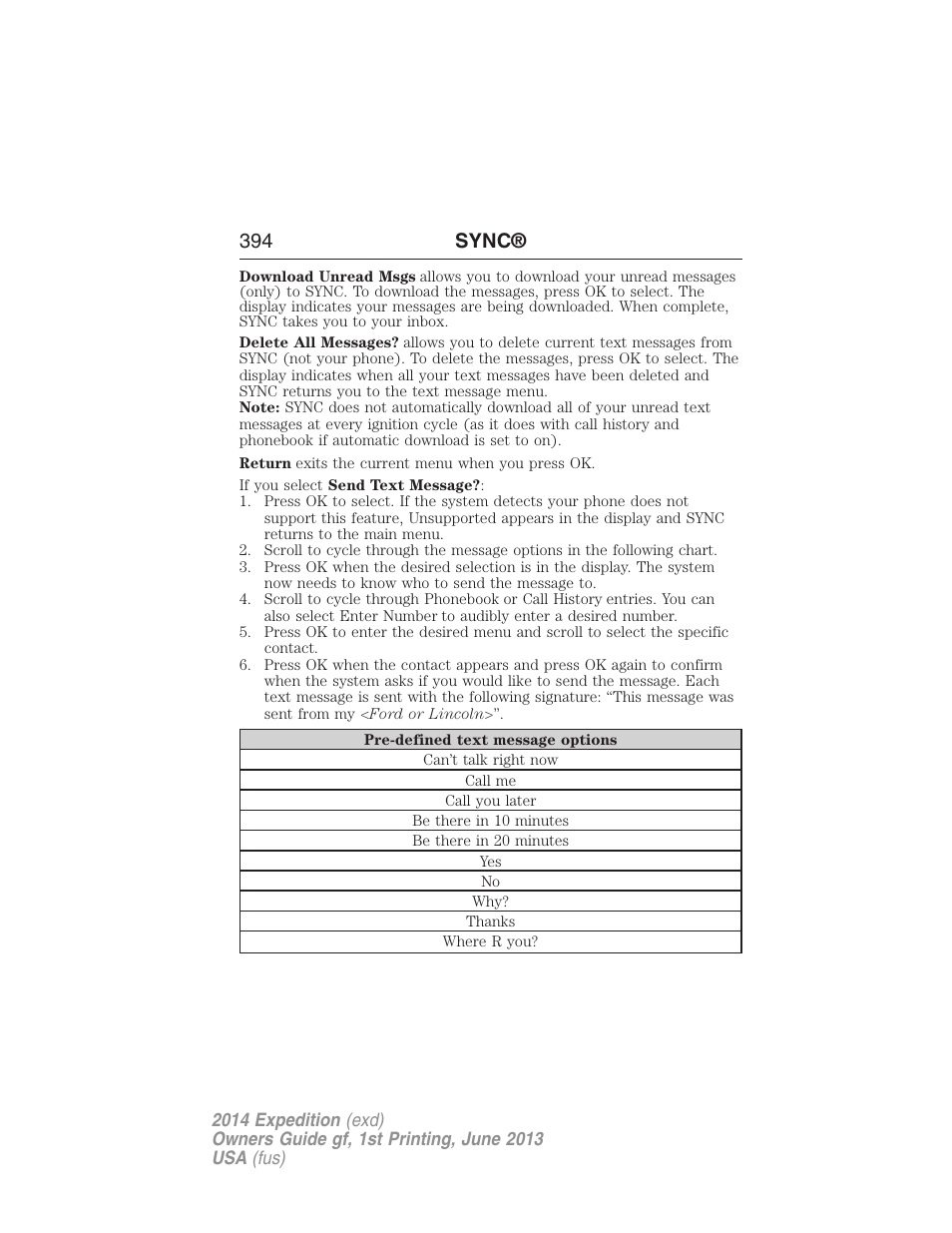 394 SYNC®

Download Unread Msgs allows you to download your unread messages (only) to SYNC. To download the messages, press OK to select. The display indicates your messages are being downloaded. When complete, SYNC takes you to your inbox.

Delete All Messages? allows you to delete current text messages from SYNC (not your phone). To delete the messages, press OK to select. The display indicates when all your text messages have been deleted and SYNC returns you to the text message menu.
Note: SYNC does not automatically download all of your unread text messages at every ignition cycle (as it does with call history and phonebook if automatic download is set to on).

Return exits the current menu when you press OK.

If you select Send Text Message?:
1. Press OK to select. If the system detects your phone does not support this feature, Unsupported appears in the display and SYNC returns to the main menu.
2. Scroll to cycle through the message options in the following chart.
3. Press OK when the desired selection is in the display. The system now needs to know who to send the message to.
4. Scroll to cycle through Phonebook or Call History entries. You can also select Enter Number to audibly enter a desired number.
5. Press OK to enter the desired menu and scroll to select the specific contact.
6. Press OK when the contact appears and press OK again to confirm when the system asks if you would like to send the message. Each text message is sent with the following signature: “This message was sent from my <Ford or Lincoln>”.

| Pre-defined text message options |
|---|
| Can’t talk right now |
| Call me |
| Call you later |
| Be there in 10 minutes |
| Be there in 20 minutes |
| Yes |
| No |
| Why? |
| Thanks |
| Where R you? |

2014 Expedition (exd)
Owners Guide gf, 1st Printing, June 2013
USA (fus)